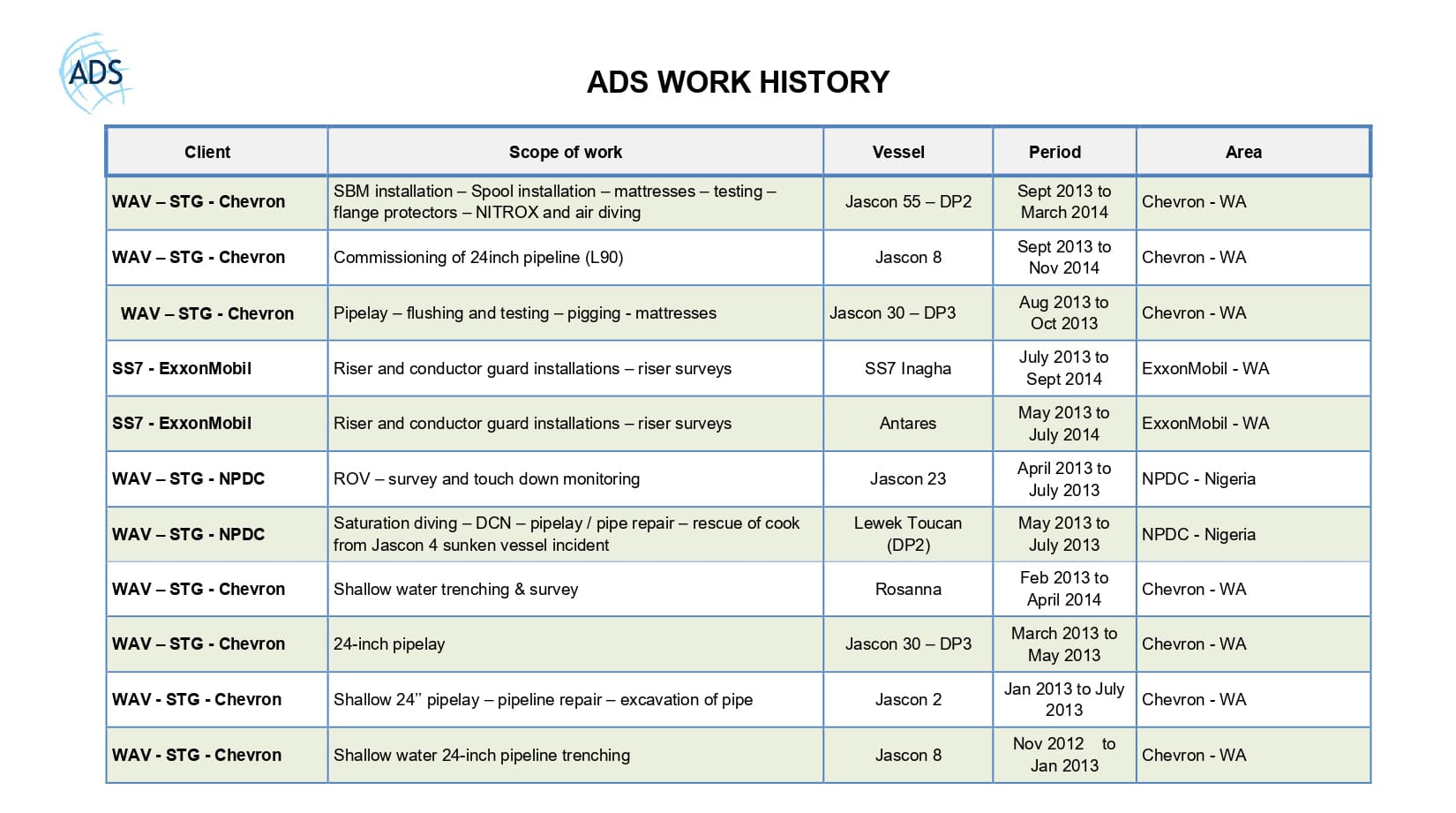 ADS

ADS WORK HISTORY

| Client | Scope of work | Vessel | Period | Area |
|---|---|---|---|---|
| WAV – STG - Chevron | SBM installation – Spool installation – mattresses – testing – flange protectors – NITROX and air diving | Jascon 55 – DP2 | Sept 2013 to March 2014 | Chevron - WA |
| WAV – STG - Chevron | Commissioning of 24inch pipeline (L90) | Jascon 8 | Sept 2013 to Nov 2014 | Chevron - WA |
| WAV – STG - Chevron | Pipelay – flushing and testing – pigging - mattresses | Jascon 30 – DP3 | Aug 2013 to Oct 2013 | Chevron - WA |
| SS7 - ExxonMobil | Riser and conductor guard installations – riser surveys | SS7 Inagha | July 2013 to Sept 2014 | ExxonMobil - WA |
| SS7 - ExxonMobil | Riser and conductor guard installations – riser surveys | Antares | May 2013 to July 2014 | ExxonMobil - WA |
| WAV – STG - NPDC | ROV – survey and touch down monitoring | Jascon 23 | April 2013 to July 2013 | NPDC - Nigeria |
| WAV – STG - NPDC | Saturation diving – DCN – pipelay / pipe repair – rescue of cook from Jascon 4 sunken vessel incident | Lewek Toucan (DP2) | May 2013 to July 2013 | NPDC - Nigeria |
| WAV – STG - Chevron | Shallow water trenching & survey | Rosanna | Feb 2013 to April 2014 | Chevron - WA |
| WAV – STG - Chevron | 24-inch pipelay | Jascon 30 – DP3 | March 2013 to May 2013 | Chevron - WA |
| WAV - STG - Chevron | Shallow 24" pipelay – pipeline repair – excavation of pipe | Jascon 2 | Jan 2013 to July 2013 | Chevron - WA |
| WAV - STG - Chevron | Shallow water 24-inch pipeline trenching | Jascon 8 | Nov 2012 to Jan 2013 | Chevron - WA |